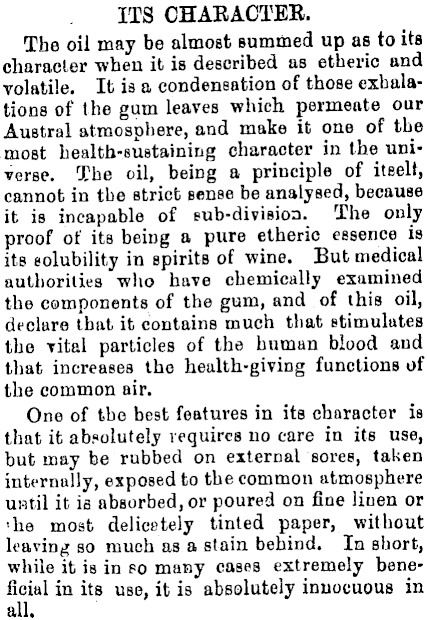 ITS CHARACTER.

The oil may be almost summed up as to its character when it is described as etheric and volatile. It is a condensation of those exhalations of the gum leaves which permeate our Austral atmosphere, and make it one of the most health-sustaining character in the universe. The oil, being a principle of itself, cannot in the strict sense be analysed, because it is incapable of sub-division. The only proof of its being a pure etheric essence is its solubility in spirits of wine. But medical authorities who have chemically examined the components of the gum, and of this oil, declare that it contains much that stimulates the vital particles of the human blood and that increases the health-giving functions of the common air.

One of the best features in its character is that it absolutely requires no care in its use, but may be rubbed on external sores, taken internally, exposed to the common atmosphere until it is absorbed, or poured on fine linen or the most delicately tinted paper, without leaving so much as a stain behind. In short, while it is in so many cases extremely beneficial in its use, it is absolutely innocuous in all.